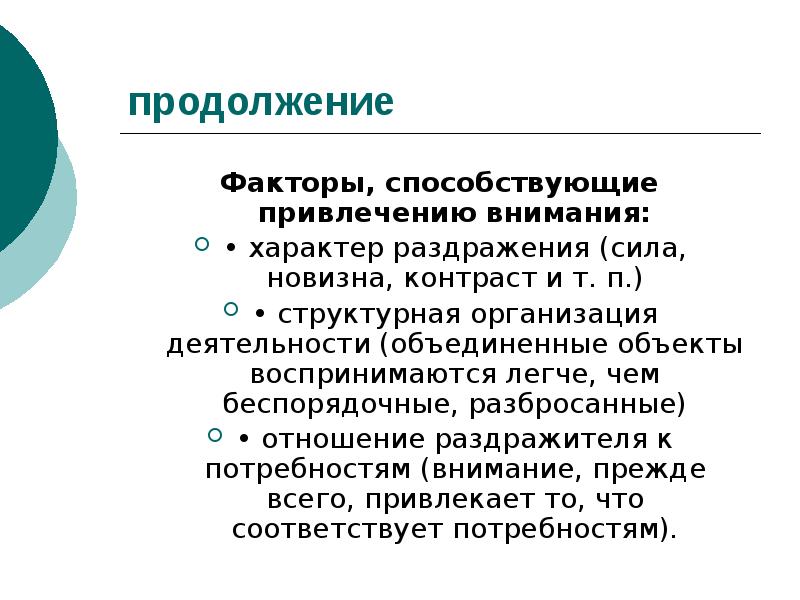 продолжение

Факторы, способствующие привлечению внимания:

• характер раздражения (сила, новизна, контраст и т. п.)

• структурная организация деятельности (объединенные объекты воспринимаются легче, чем беспорядочные, разбросанные)

• отношение раздражителя к потребностям (внимание, прежде всего, привлекает то, что соответствует потребностям).